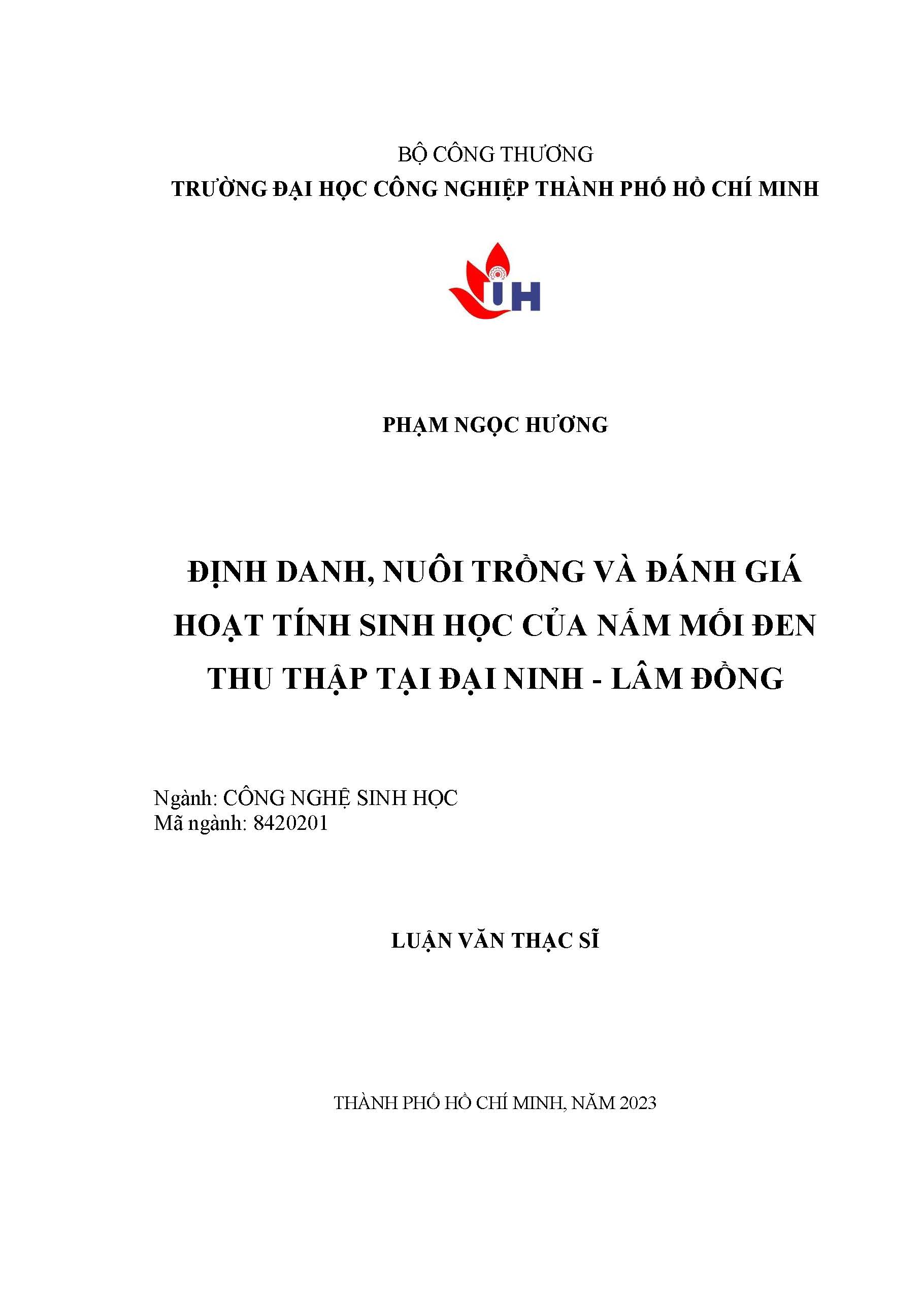 BỘ CÔNG THƯƠNG
TRƯỜNG ĐẠI HỌC CÔNG NGHIỆP THÀNH PHỐ HỒ CHÍ MINH

IUH

PHẠM NGỌC HƯƠNG

ĐỊNH DANH, NUÔI TRỒNG VÀ ĐÁNH GIÁ HOẠT TÍNH SINH HỌC CỦA NẤM MỐI ĐEN THU THẬP TẠI ĐẠI NINH - LÂM ĐỒNG

Ngành: CÔNG NGHỆ SINH HỌC
Mã ngành: 8420201

LUẬN VĂN THẠC SĨ

THÀNH PHỐ HỒ CHÍ MINH, NĂM 2023